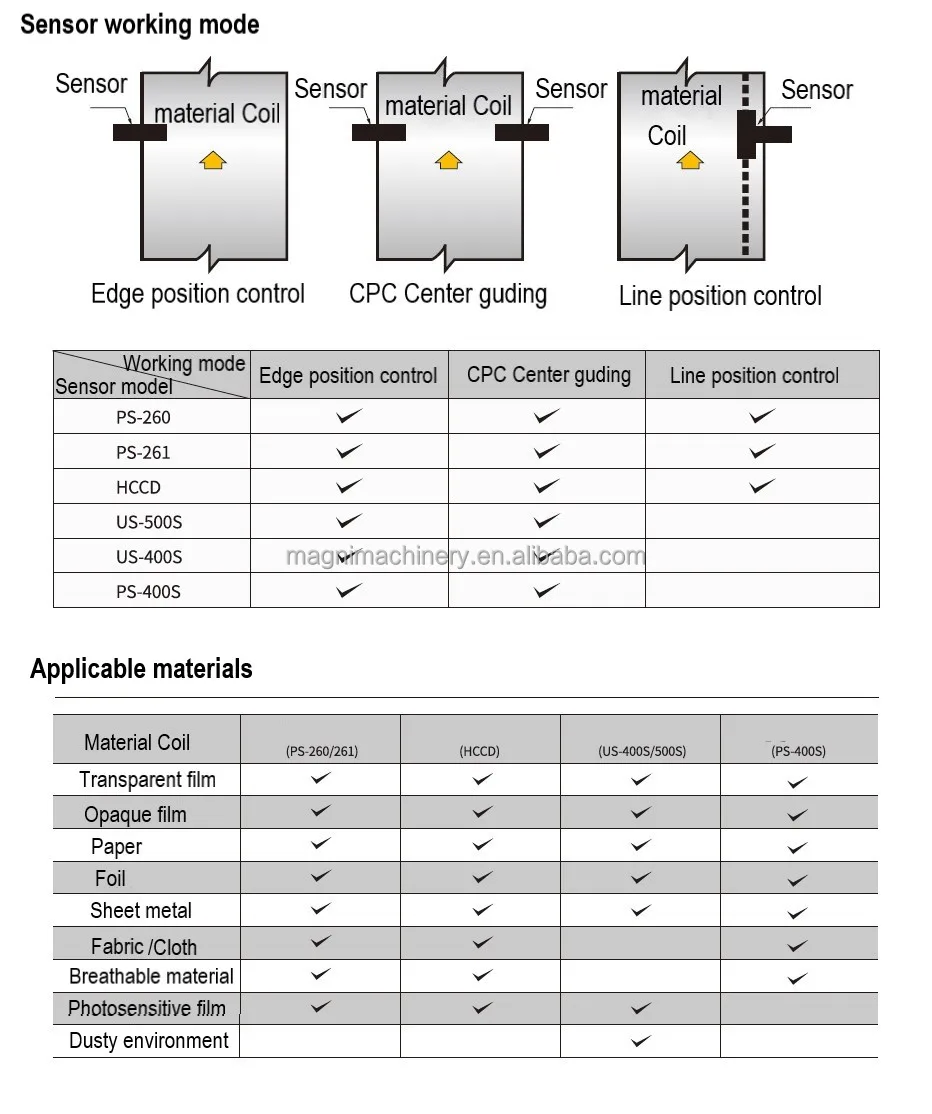 Sensor working mode

Sensor
material Coil

Edge position control

Sensor
material Coil
Sensor

CPC Center guding

material
Coil
Sensor

Line position control

| Working mode / Sensor model | Edge position control | CPC Center guding | Line position control |
|---|---|---|---|
| PS-260 | ✓ | ✓ | ✓ |
| PS-261 | ✓ | ✓ | ✓ |
| HCCD | ✓ | ✓ | ✓ |
| US-500S | ✓ | ✓ | |
| US-400S | ✓ | ✓ | |
| PS-400S | ✓ | ✓ | |

magnimachinery.en.alibaba.com

Applicable materials

| Material Coil | (PS-260/261) | (HCCD) | (US-400S/500S) | (PS-400S) |
|---|---|---|---|---|
| Transparent film | ✓ | ✓ | ✓ | ✓ |
| Opaque film | ✓ | ✓ | ✓ | ✓ |
| Paper | ✓ | ✓ | ✓ | ✓ |
| Foil | ✓ | ✓ | ✓ | ✓ |
| Sheet metal | ✓ | ✓ | ✓ | ✓ |
| Fabric /Cloth | ✓ | ✓ | | ✓ |
| Breathable material | ✓ | ✓ | | ✓ |
| Photosensitive film | ✓ | ✓ | ✓ | |
| Dusty environment | | | ✓ | |